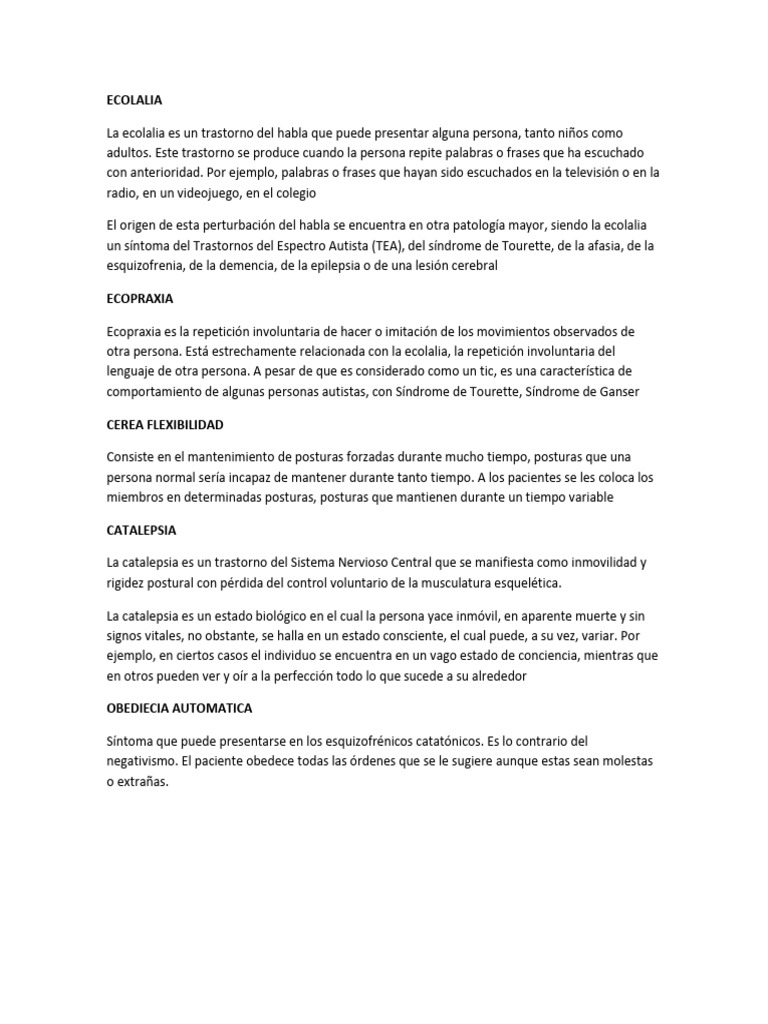 ECOLALIA

La ecolalia es un trastorno del habla que puede presentar alguna persona, tanto niños como adultos. Este trastorno se produce cuando la persona repite palabras o frases que ha escuchado con anterioridad. Por ejemplo, palabras o frases que hayan sido escuchados en la televisión o en la radio, en un videojuego, en el colegio

El origen de esta perturbación del habla se encuentra en otra patología mayor, siendo la ecolalia un síntoma del Trastornos del Espectro Autista (TEA), del síndrome de Tourette, de la afasia, de la esquizofrenia, de la demencia, de la epilepsia o de una lesión cerebral

ECOPRAXIA

Ecopraxia es la repetición involuntaria de hacer o imitación de los movimientos observados de otra persona. Está estrechamente relacionada con la ecolalia, la repetición involuntaria del lenguaje de otra persona. A pesar de que es considerado como un tic, es una característica de comportamiento de algunas personas autistas, con Síndrome de Tourette, Síndrome de Ganser

CEREA FLEXIBILIDAD

Consiste en el mantenimiento de posturas forzadas durante mucho tiempo, posturas que una persona normal sería incapaz de mantener durante tanto tiempo. A los pacientes se les coloca los miembros en determinadas posturas, posturas que mantienen durante un tiempo variable

CATALEPSIA

La catalepsia es un trastorno del Sistema Nervioso Central que se manifiesta como inmovilidad y rigidez postural con pérdida del control voluntario de la musculatura esquelética.

La catalepsia es un estado biológico en el cual la persona yace inmóvil, en aparente muerte y sin signos vitales, no obstante, se halla en un estado consciente, el cual puede, a su vez, variar. Por ejemplo, en ciertos casos el individuo se encuentra en un vago estado de conciencia, mientras que en otros pueden ver y oír a la perfección todo lo que sucede a su alrededor

OBEDIECIA AUTOMATICA

Síntoma que puede presentarse en los esquizofrénicos catatónicos. Es lo contrario del negativismo. El paciente obedece todas las órdenes que se le sugiere aunque estas sean molestas o extrañas.